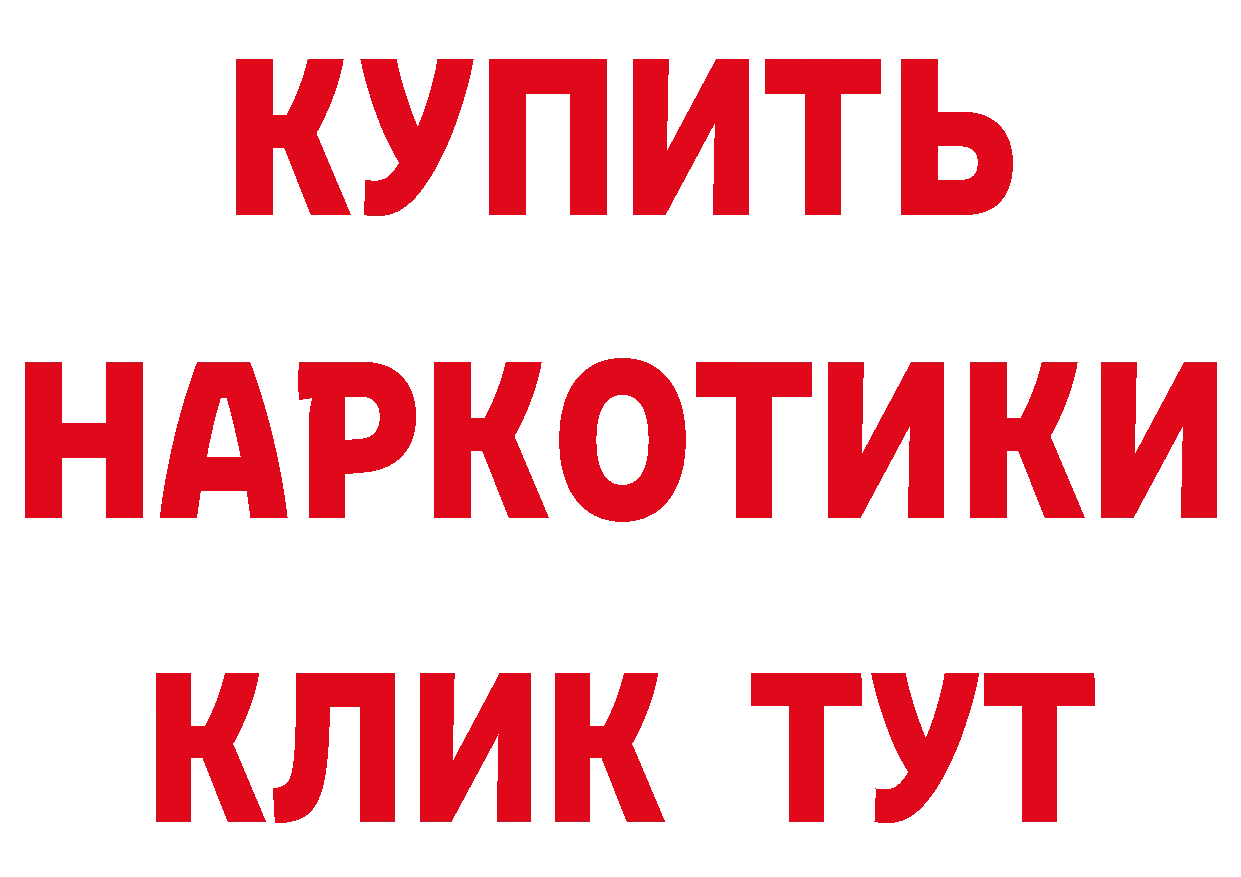 КУПИТЬ
НАРКОТИКИ
КЛИК ТУТ